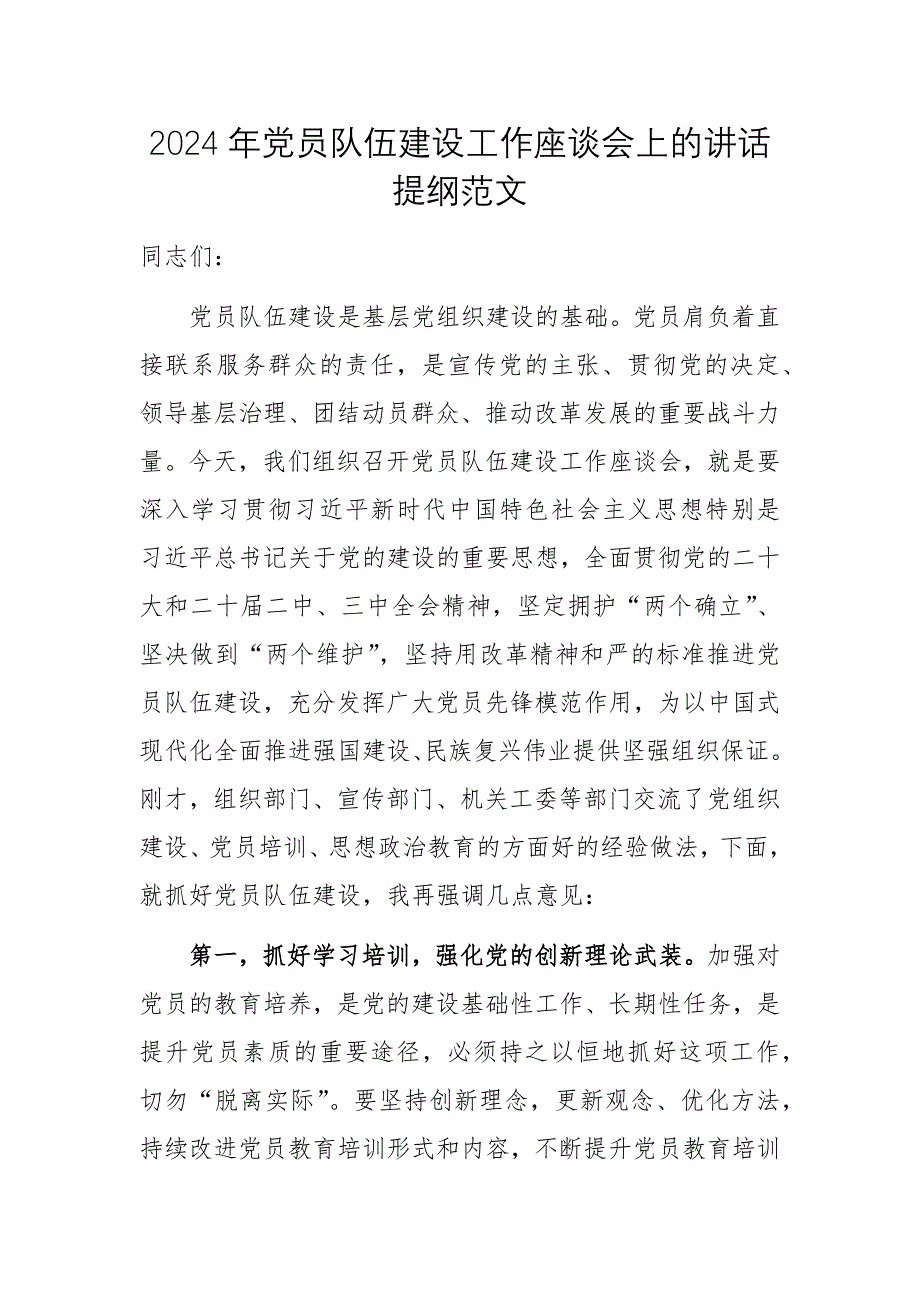 2024年党员队伍建设工作座谈会上的讲话提纲范文

同志们：

党员队伍建设是基层党组织建设的基础。党员肩负着直接联系服务群众的责任，是宣传党的主张、贯彻党的决定、领导基层治理、团结动员群众、推动改革发展的重要战斗力量。今天，我们组织召开党员队伍建设工作座谈会，就是要深入学习贯彻习近平新时代中国特色社会主义思想特别是习近平总书记关于党的建设的重要思想，全面贯彻党的二十大和二十届二中、三中全会精神，坚定拥护“两个确立”、坚决做到“两个维护”，坚持用改革精神和严的标准推进党员队伍建设，充分发挥广大党员先锋模范作用，为以中国式现代化全面推进强国建设、民族复兴伟业提供坚强组织保证。刚才，组织部门、宣传部门、机关工委等部门交流了党组织建设、党员培训、思想政治教育的方面好的经验做法，下面，就抓好党员队伍建设，我再强调几点意见：

第一，抓好学习培训，强化党的创新理论武装。加强对党员的教育培养，是党的建设基础性工作、长期性任务，是提升党员素质的重要途径，必须持之以恒地抓好这项工作，切勿“脱离实际”。要坚持创新理念，更新观念、优化方法，持续改进党员教育培训形式和内容，不断提升党员教育培训